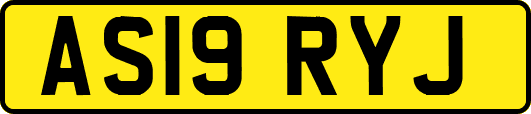 AS19 RYJ